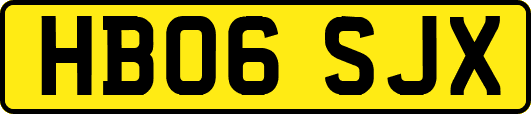 HB06 SJX